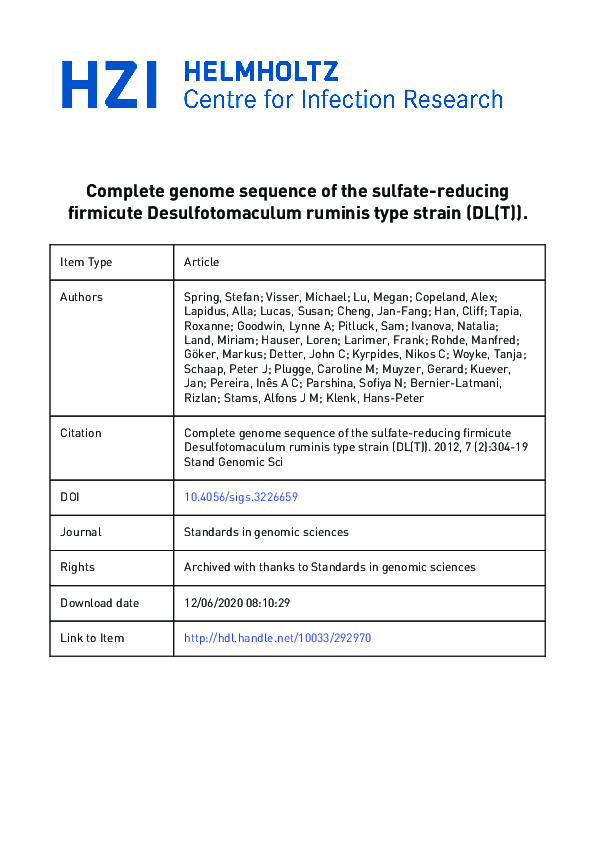 HZI HELMHOLTZ Centre for Infection Research

Complete genome sequence of the sulfate-reducing firmicute Desulfotomaculum ruminis type strain (DL(T)).

| Item Type | Article |
|---|---|
| Authors | Spring, Stefan; Visser, Michael; Lu, Megan; Copeland, Alex; Lapidus, Alla; Lucas, Susan; Cheng, Jan-Fang; Han, Cliff; Tapia, Roxanne; Goodwin, Lynne A; Pitluck, Sam; Ivanova, Natalia; Land, Miriam; Hauser, Loren; Larimer, Frank; Rohde, Manfred; Göker, Markus; Detter, John C; Kyrpides, Nikos C; Woyke, Tanja; Schaap, Peter J; Plugge, Caroline M; Muyzer, Gerard; Kuever, Jan; Pereira, Inês A C; Parshina, Sofiya N; Bernier-Latmani, Rizlan; Stams, Alfons J M; Klenk, Hans-Peter |
| Citation | Complete genome sequence of the sulfate-reducing firmicute Desulfotomaculum ruminis type strain (DL(T)). 2012, 7 (2):304-19 Stand Genomic Sci |
| DOI | 10.4056/sigs.3226659 |
| Journal | Standards in genomic sciences |
| Rights | Archived with thanks to Standards in genomic sciences |
| Download date | 12/06/2020 08:10:29 |
| Link to Item | http://hdl.handle.net/10033/292970 |